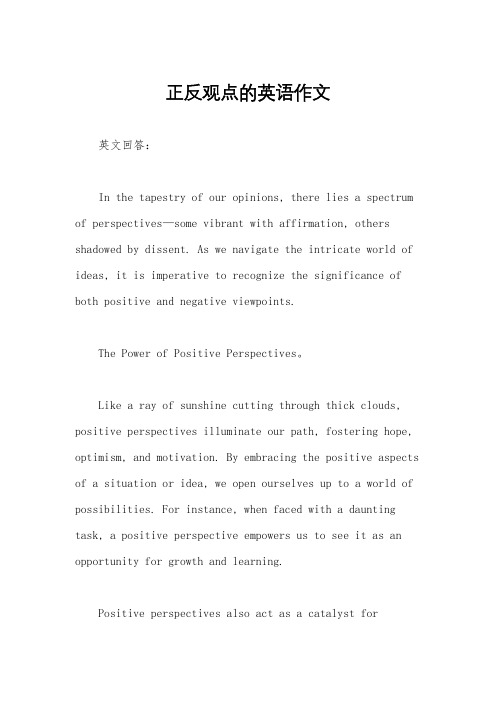 正反观点的英语作文

英文回答:

In the tapestry of our opinions, there lies a spectrum of perspectives—some vibrant with affirmation, others shadowed by dissent. As we navigate the intricate world of ideas, it is imperative to recognize the significance of both positive and negative viewpoints.

The Power of Positive Perspectives。

Like a ray of sunshine cutting through thick clouds, positive perspectives illuminate our path, fostering hope, optimism, and motivation. By embracing the positive aspects of a situation or idea, we open ourselves up to a world of possibilities. For instance, when faced with a daunting task, a positive perspective empowers us to see it as an opportunity for growth and learning.

Positive perspectives also act as a catalyst for